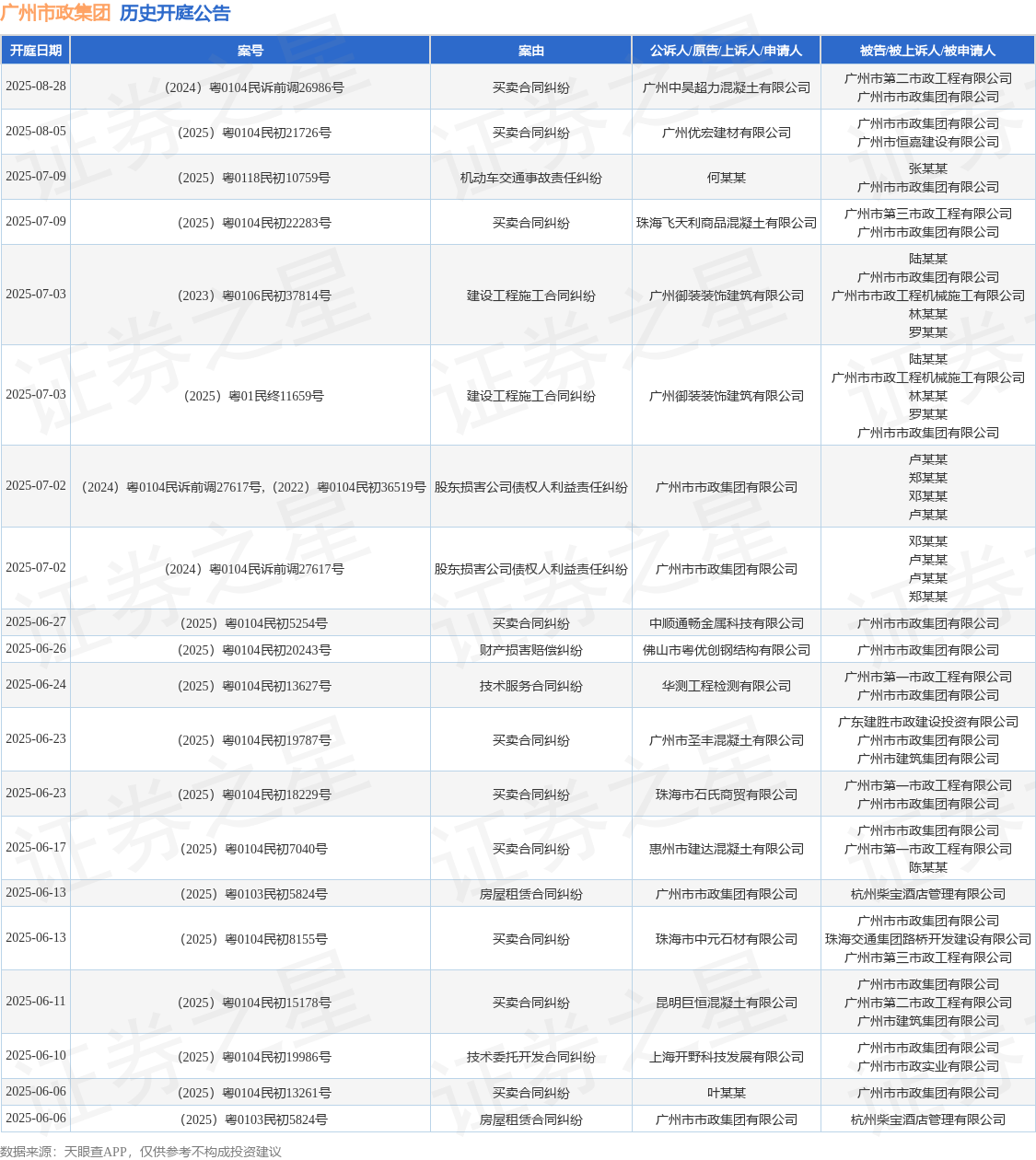 广州市政集团 历史开庭公告

| 开庭日期 | 案号 | 案由 | 公诉人/原告/上诉人/申请人 | 被告/被上诉人/被申请人 |
|---|---|---|---|---|
| 2025-08-28 | (2024)粤0104民诉前调26986号 | 买卖合同纠纷 | 广州中昊超力混凝土有限公司 | 广州市第二市政工程有限公司 广州市市政集团有限公司 |
| 2025-08-05 | (2025)粤0104民初21726号 | 买卖合同纠纷 | 广州优宏建材有限公司 | 广州市市政集团有限公司 广州市恒嘉建设有限公司 |
| 2025-07-09 | (2025)粤0118民初10759号 | 机动车交通事故责任纠纷 | 何某某 | 张某某 广州市市政集团有限公司 |
| 2025-07-09 | (2025)粤0104民初22283号 | 买卖合同纠纷 | 珠海飞天利商品混凝土有限公司 | 广州市第三市政工程有限公司 广州市市政集团有限公司 |
| 2025-07-03 | (2023)粤0106民初37814号 | 建设工程施工合同纠纷 | 广州御装装饰建筑有限公司 | 陆某某 广州市市政集团有限公司 广州市市政工程机械施工有限公司 林某某 罗某某 |
| 2025-07-03 | (2025)粤01民终11659号 | 建设工程施工合同纠纷 | 广州御装装饰建筑有限公司 | 陆某某 广州市市政工程机械施工有限公司 林某某 罗某某 广州市市政集团有限公司 |
| 2025-07-02 | (2024)粤0104民诉前调27617号,(2022)粤0104民初36519号 | 股东损害公司债权人利益责任纠纷 | 广州市市政集团有限公司 | 卢某某 郑某某 邓某某 卢某某 |
| 2025-07-02 | (2024)粤0104民诉前调27617号 | 股东损害公司债权人利益责任纠纷 | 广州市市政集团有限公司 | 邓某某 卢某某 卢某某 郑某某 |
| 2025-06-27 | (2025)粤0104民初5254号 | 买卖合同纠纷 | 中顺通畅金属科技有限公司 | 广州市市政集团有限公司 |
| 2025-06-26 | (2025)粤0104民初20243号 | 财产损害赔偿纠纷 | 佛山市粤优创钢结构有限公司 | 广州市市政集团有限公司 |
| 2025-06-24 | (2025)粤0104民初13627号 | 技术服务合同纠纷 | 华测工程检测有限公司 | 广州市第一市政工程有限公司 广州市市政集团有限公司 |
| 2025-06-23 | (2025)粤0104民初19787号 | 买卖合同纠纷 | 广州市圣丰混凝土有限公司 | 广东建胜市政建设投资有限公司 广州市市政集团有限公司 广州市建筑集团有限公司 |
| 2025-06-23 | (2025)粤0104民初18229号 | 买卖合同纠纷 | 珠海市石氏商贸有限公司 | 广州市第一市政工程有限公司 广州市市政集团有限公司 |
| 2025-06-17 | (2025)粤0104民初7040号 | 买卖合同纠纷 | 惠州市建达混凝土有限公司 | 广州市市政集团有限公司 广州市第一市政工程有限公司 陈某某 |
| 2025-06-13 | (2025)粤0103民初5824号 | 房屋租赁合同纠纷 | 广州市市政集团有限公司 | 杭州柴宝酒店管理有限公司 |
| 2025-06-13 | (2025)粤0104民初8155号 | 买卖合同纠纷 | 珠海市中元石材有限公司 | 广州市市政集团有限公司 珠海交通集团路桥开发建设有限公司 广州市第三市政工程有限公司 |
| 2025-06-11 | (2025)粤0104民初15178号 | 买卖合同纠纷 | 昆明巨恒混凝土有限公司 | 广州市市政集团有限公司 广州市第二市政工程有限公司 广州市建筑集团有限公司 |
| 2025-06-10 | (2025)粤0104民初19986号 | 技术委托开发合同纠纷 | 上海开野科技发展有限公司 | 广州市市政集团有限公司 广州市市政实业有限公司 |
| 2025-06-06 | (2025)粤0104民初13261号 | 买卖合同纠纷 | 叶某某 | 广州市市政集团有限公司 |
| 2025-06-06 | (2025)粤0103民初5824号 | 房屋租赁合同纠纷 | 广州市市政集团有限公司 | 杭州柴宝酒店管理有限公司 |

数据来源:天眼查APP,仅供参考不构成投资建议

证券之星